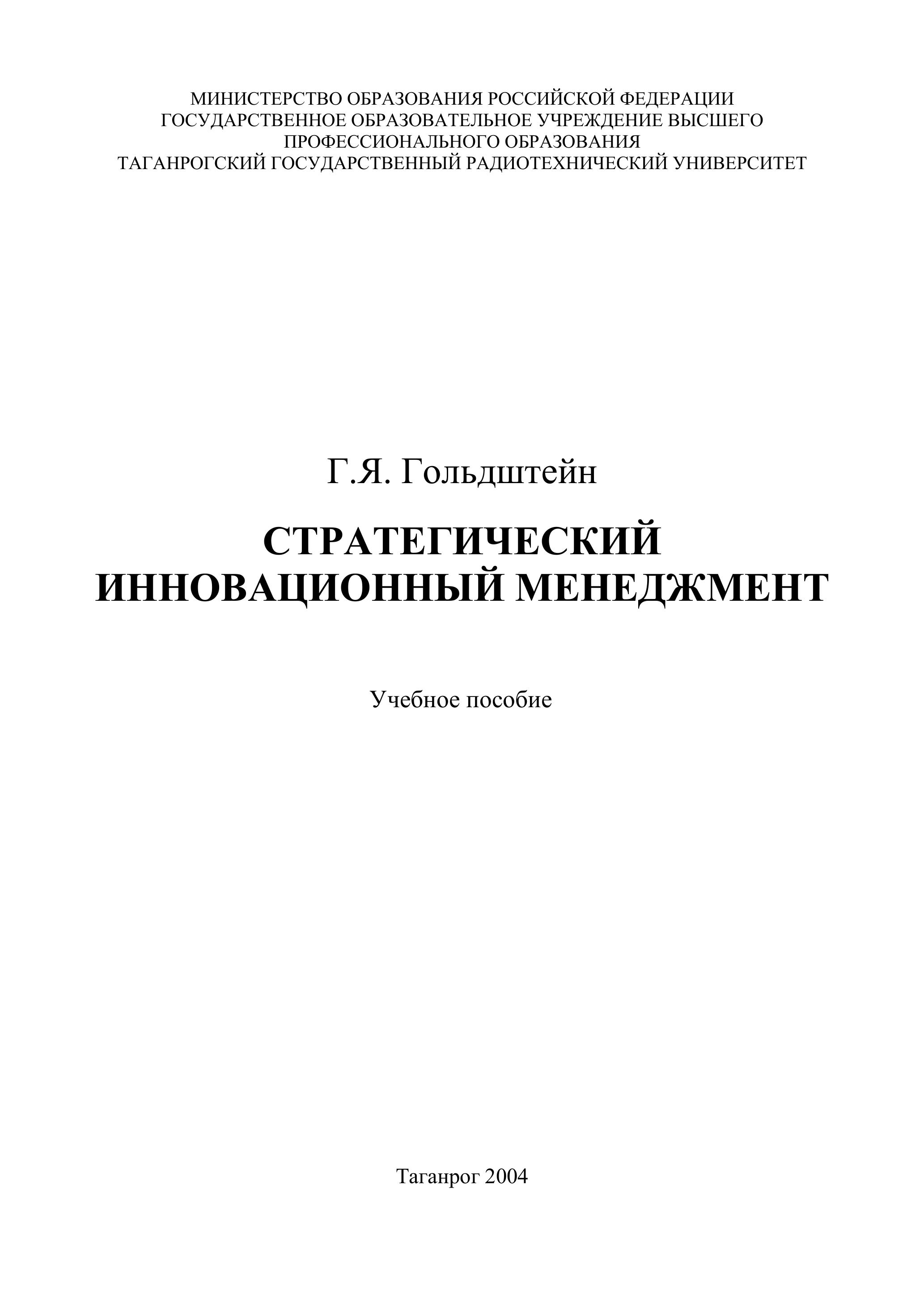 МИНИСТЕРСТВО ОБРАЗОВАНИЯ РОССИЙСКОЙ ФЕДЕРАЦИИ
ГОСУДАРСТВЕННОЕ ОБРАЗОВАТЕЛЬНОЕ УЧРЕЖДЕНИЕ ВЫСШЕГО ПРОФЕССИОНАЛЬНОГО ОБРАЗОВАНИЯ
ТАГАНРОГСКИЙ ГОСУДАРСТВЕННЫЙ РАДИОТЕХНИЧЕСКИЙ УНИВЕРСИТЕТ

Г.Я. Гольдштейн

СТРАТЕГИЧЕСКИЙ ИННОВАЦИОННЫЙ МЕНЕДЖМЕНТ

Учебное пособие

Таганрог 2004